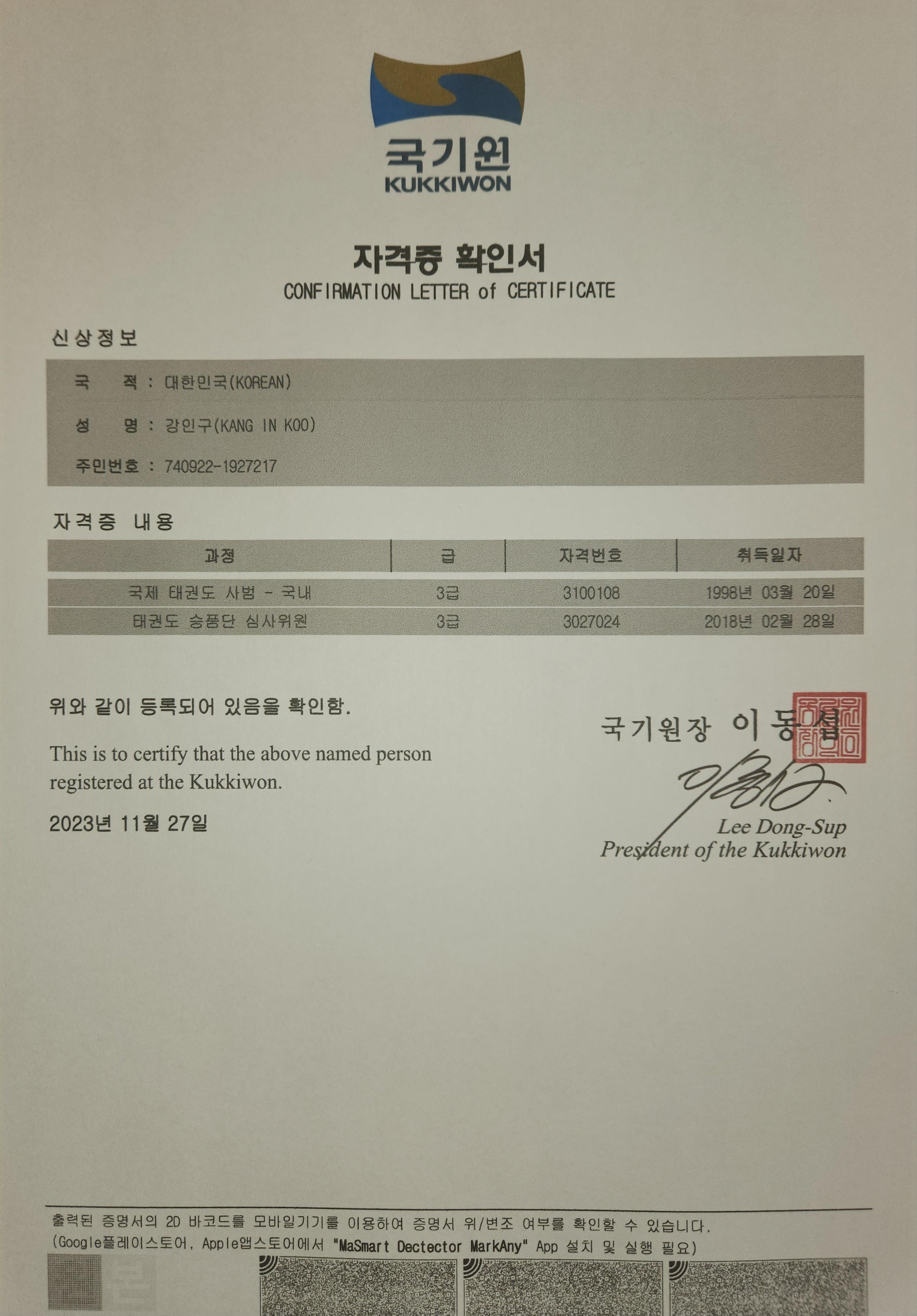 국기원
KUKKIWON

자격증 확인서
CONFIRMATION LETTER of CERTIFICATE

신상정보

국 적 : 대한민국(KOREAN)

성 명 : 강인구(KANG IN KOO)

주민번호 : 740922-1927217

자격증 내용

| 과정 | 급 | 자격번호 | 취득일자 |
|---|---|---|---|
| 국제 태권도 사범 - 국내 | 3급 | 3100108 | 1998년 03월 20일 |
| 태권도 승품단 심사위원 | 3급 | 3027024 | 2018년 02월 28일 |

위와 같이 등록되어 있음을 확인함.

This is to certify that the above named person registered at the Kukkiwon.

2023년 11월 27일

국기원장 이동섭

Lee Dong-Sup
President of the Kukkiwon

출력된 증명서의 2D 바코드를 모바일기기를 이용하여 증명서 위/변조 여부를 확인할 수 있습니다.
(Google플레이스토어, Apple앱스토어에서 "MaSmart Dectector MarkAny" App 설치 및 실행 필요)